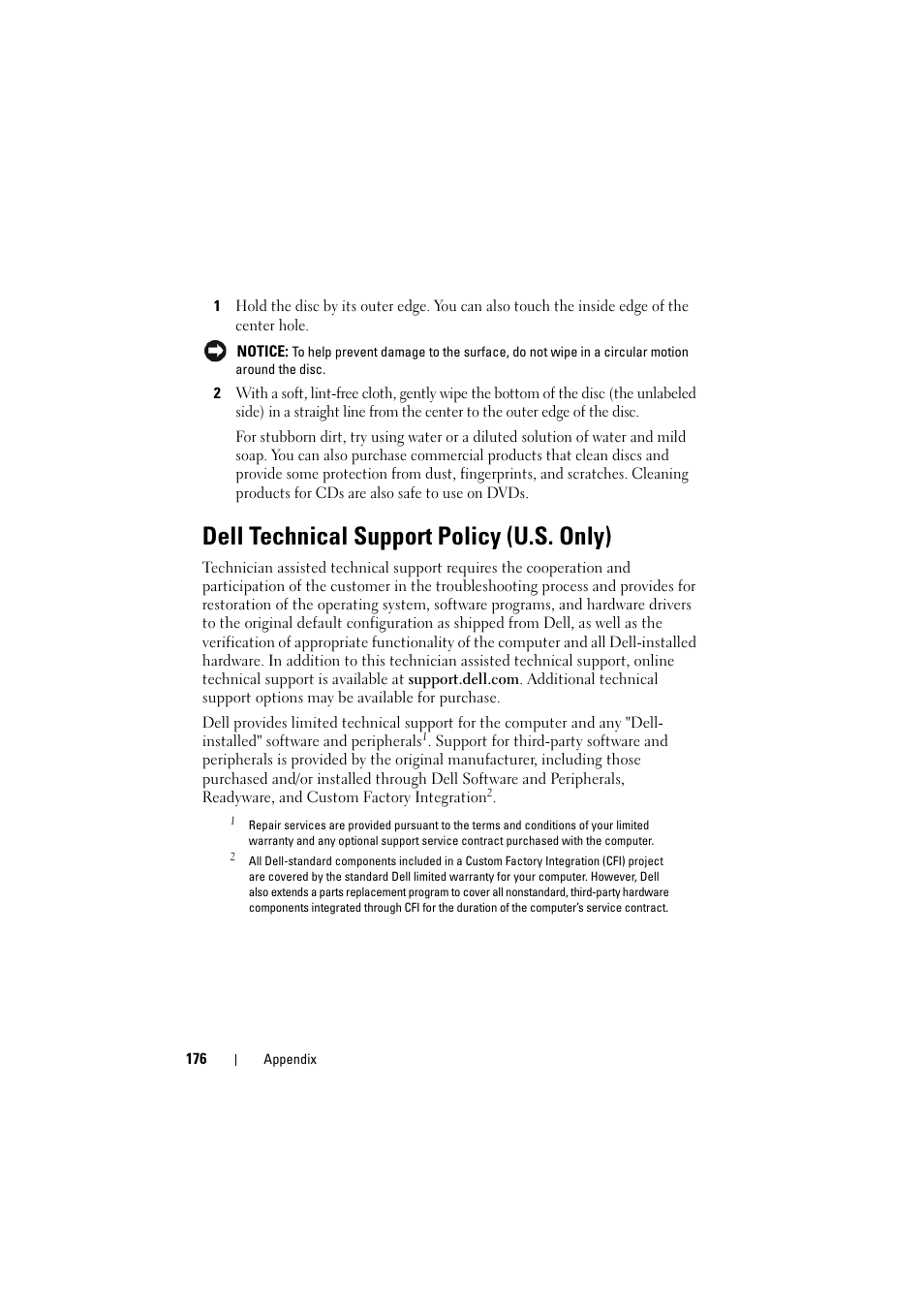 1 Hold the disc by its outer edge. You can also touch the inside edge of the center hole.

NOTICE: To help prevent damage to the surface, do not wipe in a circular motion around the disc.

2 With a soft, lint-free cloth, gently wipe the bottom of the disc (the unlabeled side) in a straight line from the center to the outer edge of the disc.

For stubborn dirt, try using water or a diluted solution of water and mild soap. You can also purchase commercial products that clean discs and provide some protection from dust, fingerprints, and scratches. Cleaning products for CDs are also safe to use on DVDs.

Dell Technical Support Policy (U.S. Only)

Technician assisted technical support requires the cooperation and participation of the customer in the troubleshooting process and provides for restoration of the operating system, software programs, and hardware drivers to the original default configuration as shipped from Dell, as well as the verification of appropriate functionality of the computer and all Dell-installed hardware. In addition to this technician assisted technical support, online technical support is available at support.dell.com. Additional technical support options may be available for purchase.

Dell provides limited technical support for the computer and any "Dell-installed" software and peripherals$^1$. Support for third-party software and peripherals is provided by the original manufacturer, including those purchased and/or installed through Dell Software and Peripherals, Readyware, and Custom Factory Integration$^2$.

$^1$ Repair services are provided pursuant to the terms and conditions of your limited warranty and any optional support service contract purchased with the computer.

$^2$ All Dell-standard components included in a Custom Factory Integration (CFI) project are covered by the standard Dell limited warranty for your computer. However, Dell also extends a parts replacement program to cover all nonstandard, third-party hardware components integrated through CFI for the duration of the computer's service contract.

176 | Appendix